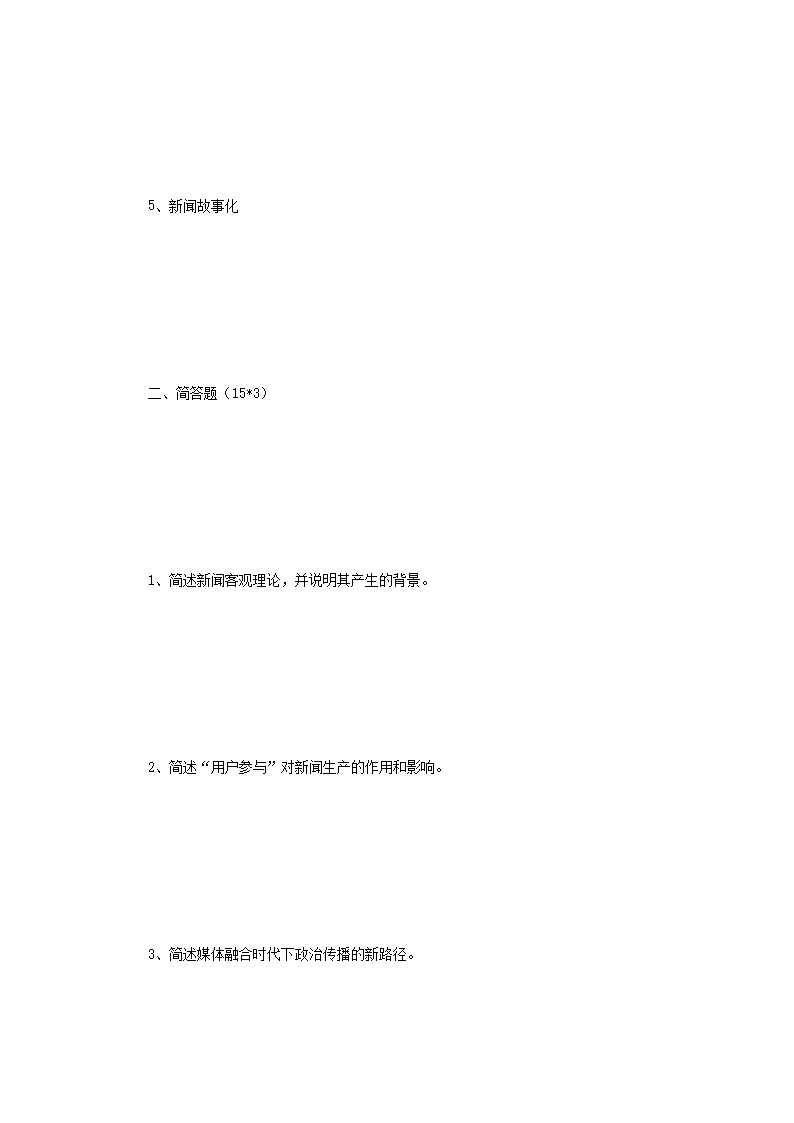 5、新闻故事化

二、简答题（15*3）

1、简述新闻客观理论，并说明其产生的背景。

2、简述“用户参与”对新闻生产的作用和影响。

3、简述媒体融合时代下政治传播的新路径。